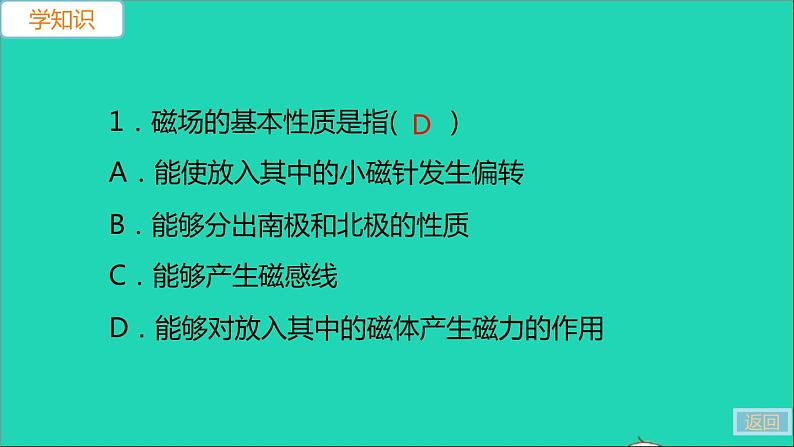 学知识

1．磁场的基本性质是指( D )

A．能使放入其中的小磁针发生偏转

B．能够分出南极和北极的性质

C．能够产生磁感线

D．能够对放入其中的磁体产生磁力的作用

返回